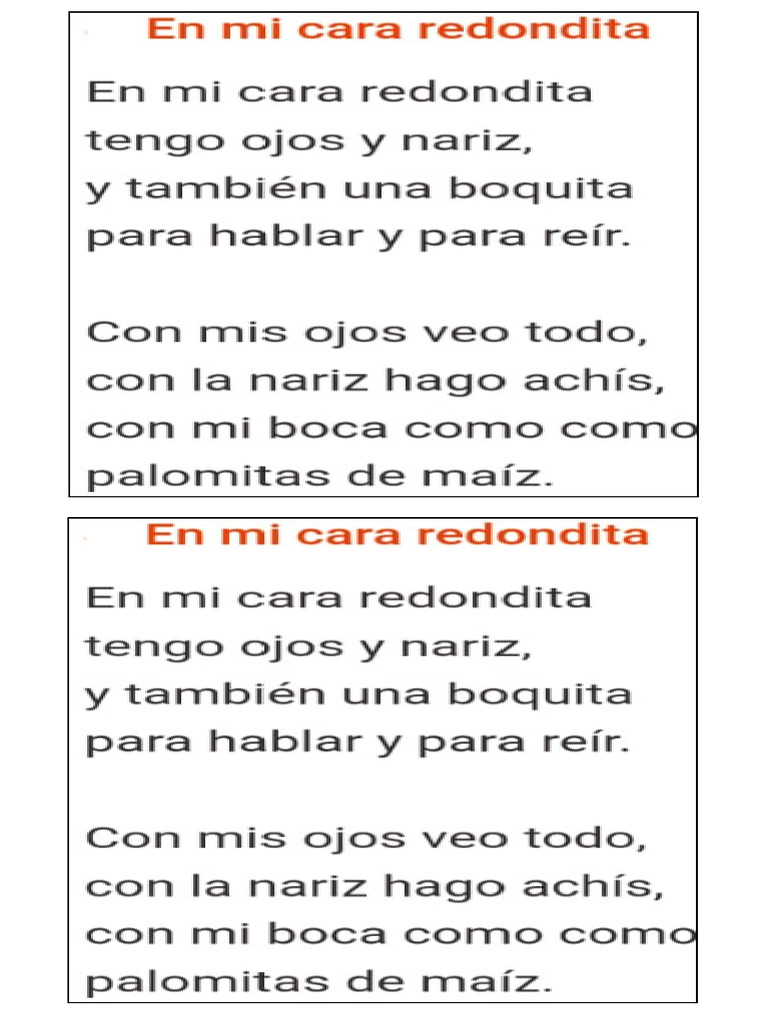 En mi cara redondita

En mi cara redondita
tengo ojos y nariz,
y también una boquita
para hablar y para reír.

Con mis ojos veo todo,
con la nariz hago achís,
con mi boca como como
palomitas de maíz.

En mi cara redondita

En mi cara redondita
tengo ojos y nariz,
y también una boquita
para hablar y para reír.

Con mis ojos veo todo,
con la nariz hago achís,
con mi boca como como
palomitas de maíz.